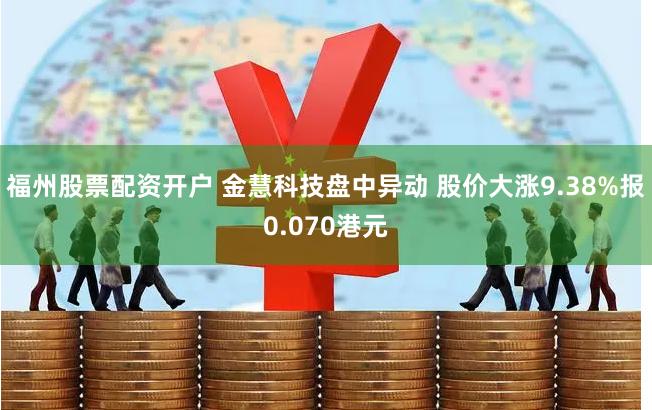 福州股票配资开户 金慧科技盘中异动 股价大涨9.38%报0.070港元